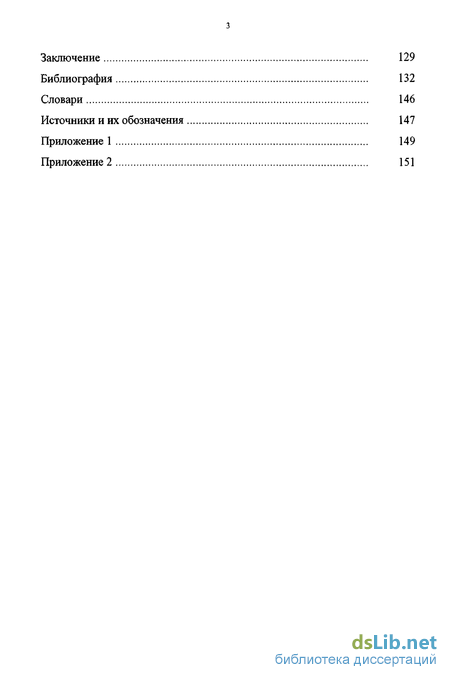 3

Заключение ........................................................................................ 129

Библиография ..................................................................................... 132

Словари ............................................................................................... 146

Источники и их обозначения ............................................................ 147

Приложение 1 ..................................................................................... 149

Приложение 2 ..................................................................................... 151

dsLib.net
библиотека диссертаций